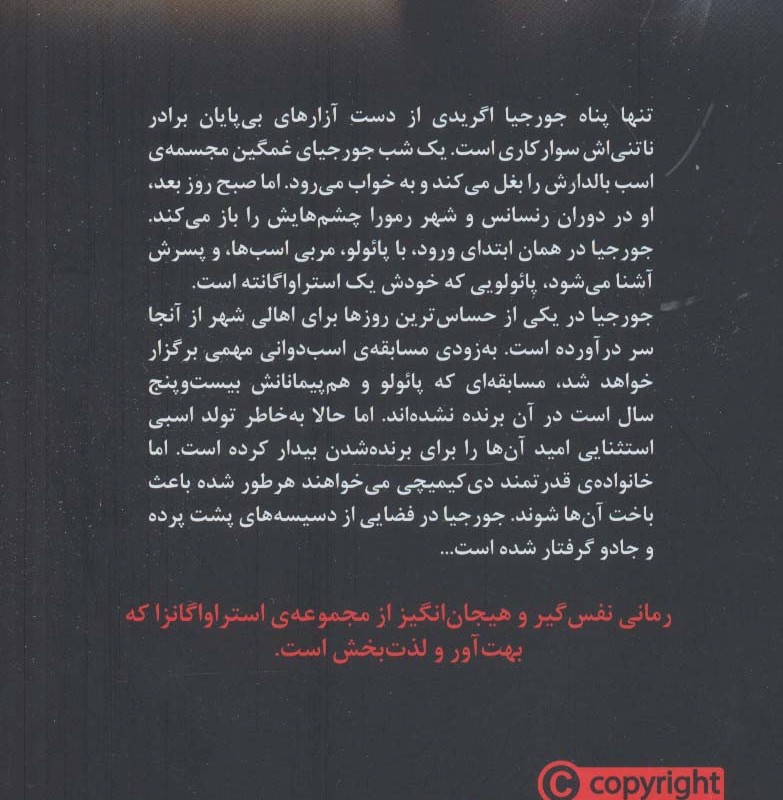 تنها پناه جورجیا اگریدی از دست آزارهای بی‌پایان برادر ناتنی‌اش سوارکاری است. یک شب جورجیای غمگین مجسمه‌ی اسب بالدارش را بغل می‌کند و به خواب می‌رود. اما صبح روز بعد، او در دوران رنسانس و شهر رمورا چشم‌هایش را باز می‌کند. جورجیا در همان ابتدای ورود، با پائولو، مربی اسب‌ها، و پسرش آشنا می‌شود، پائولویی که خودش یک استراواگانته است.
جورجیا در یکی از حساس‌ترین روزها برای اهالی شهر از آنجا سر درآورده است. به‌زودی مسابقه‌ی اسب‌دوانی مهمی برگزار خواهد شد، مسابقه‌ای که پائولو و هم‌پیمانانش بیست‌وپنج سال است در آن برنده نشده‌اند. اما حالا به‌خاطر تولد اسبی استثنایی امید آن‌ها را برای برنده‌شدن بیدار کرده است. اما خانواده‌ی قدرتمند دی‌کیمیچی می‌خواهند هرطور شده باعث باخت آن‌ها شوند. جورجیا در فضایی از دسیسه‌های پشت پرده و جادو گرفتار شده است...

رمانی نفس‌گیر و هیجان‌انگیز از مجموعه‌ی استراواگانزا که بهت‌آور و لذت‌بخش است.

© copyright